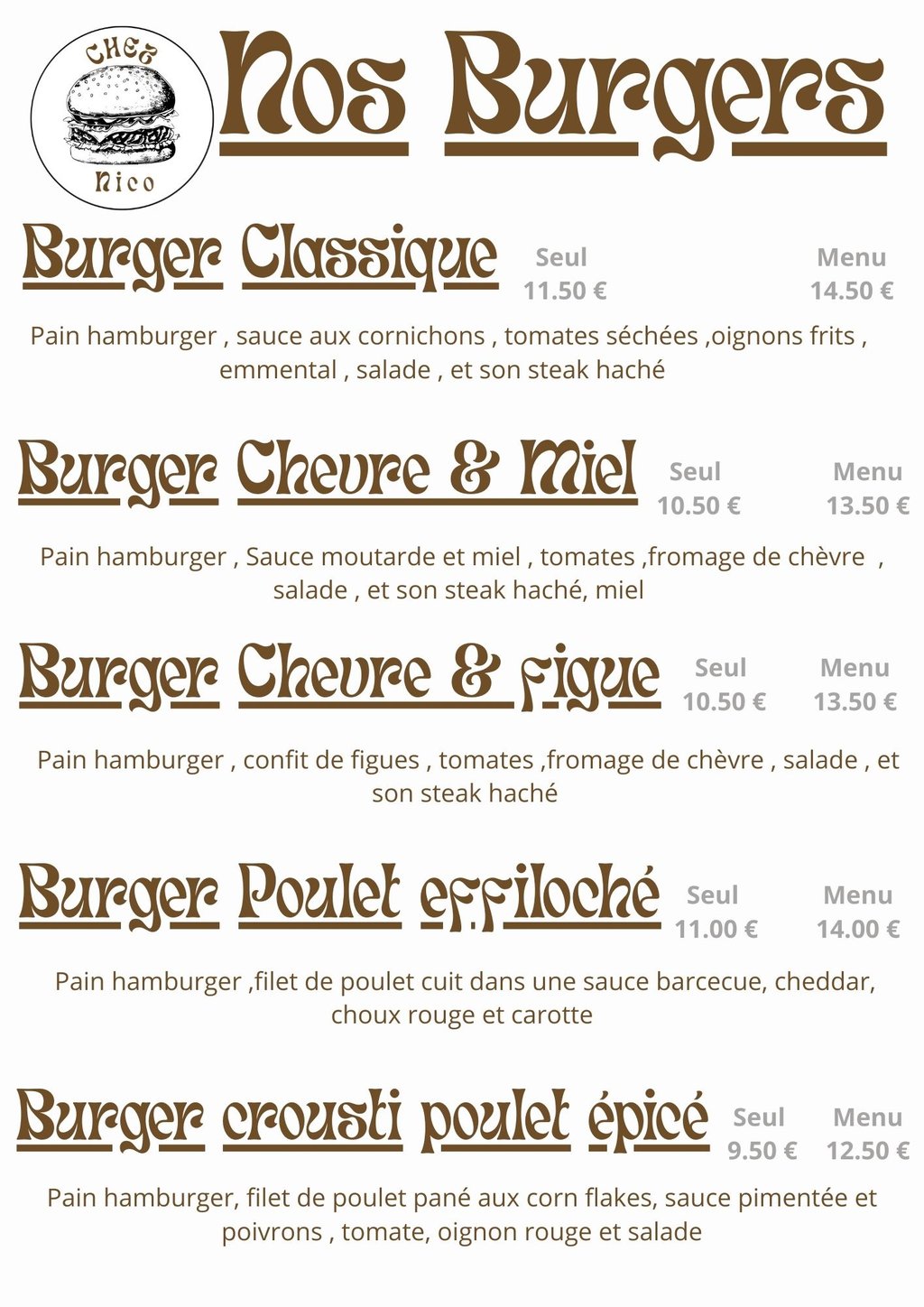 CHEZ
Nico

Nos Burgers

Burger Classique
Seul
11.50 €
Menu
14.50 €

Pain hamburger , sauce aux cornichons , tomates séchées ,oignons frits , emmental , salade , et son steak haché

Burger Chevre & Miel
Seul
10.50 €
Menu
13.50 €

Pain hamburger , Sauce moutarde et miel , tomates ,fromage de chèvre , salade , et son steak haché, miel

Burger Chevre & figue
Seul
10.50 €
Menu
13.50 €

Pain hamburger , confit de figues , tomates ,fromage de chèvre , salade , et son steak haché

Burger Poulet effiloché
Seul
11.00 €
Menu
14.00 €

Pain hamburger ,filet de poulet cuit dans une sauce barcecue, cheddar, choux rouge et carotte

Burger crousti poulet épicé
Seul
9.50 €
Menu
12.50 €

Pain hamburger, filet de poulet pané aux corn flakes, sauce pimentée et poivrons , tomate, oignon rouge et salade